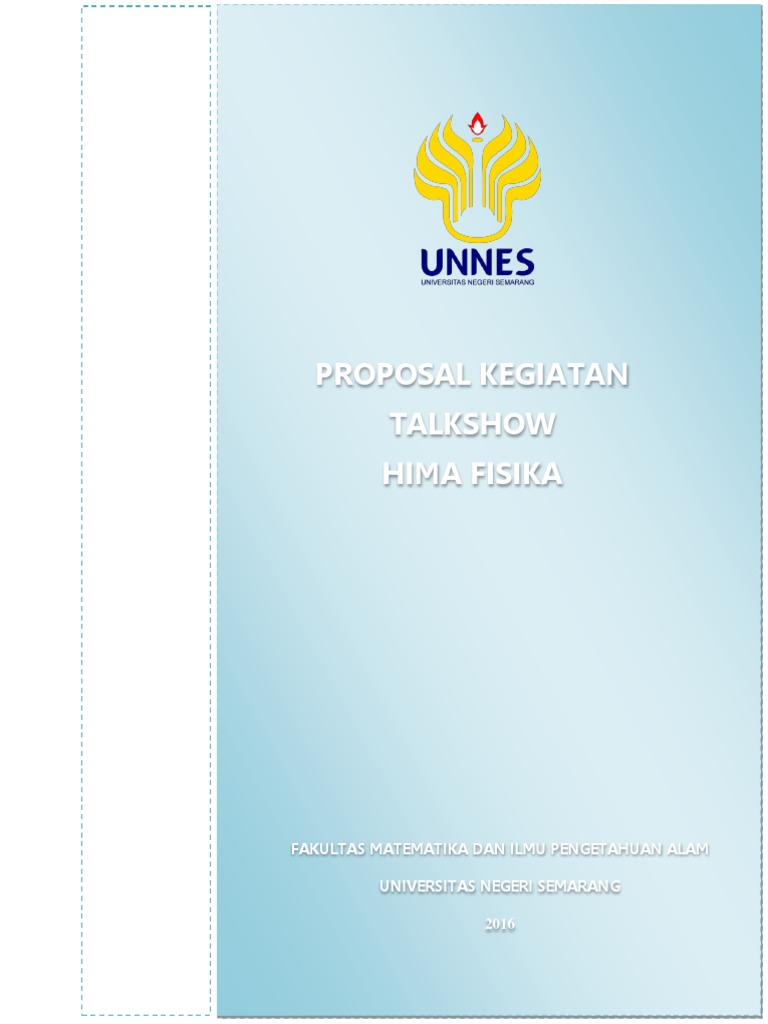 UNNES
UNIVERSITAS NEGERI SEMARANG

PROPOSAL KEGIATAN
TALKSHOW
HIMA FISIKA

FAKULTAS MATEMATIKA DAN ILMU PENGETAHUAN ALAM

UNIVERSITAS NEGERI SEMARANG

2016